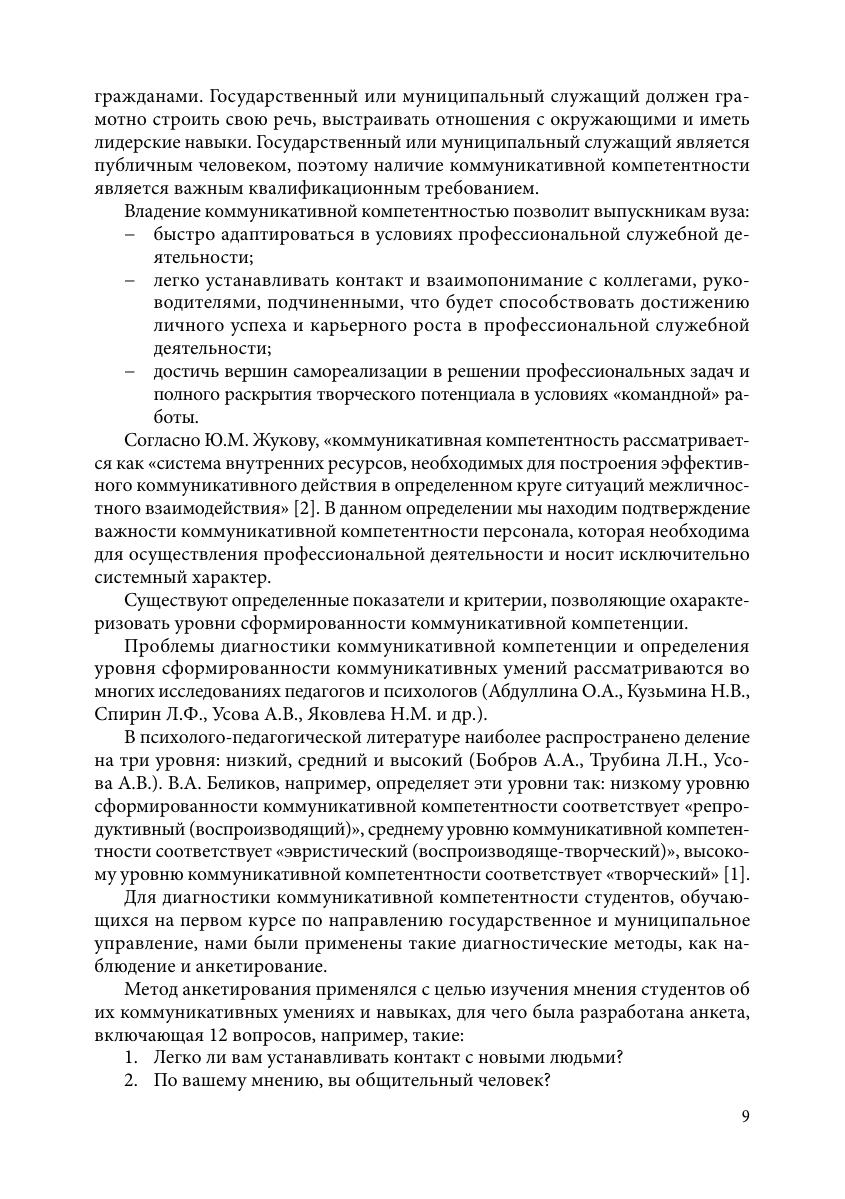 гражданами. Государственный или муниципальный служащий должен грамотно строить свою речь, выстраивать отношения с окружающими и иметь лидерские навыки. Государственный или муниципальный служащий является публичным человеком, поэтому наличие коммуникативной компетентности является важным квалификационным требованием.

Владение коммуникативной компетентностью позволит выпускникам вуза:
– быстро адаптироваться в условиях профессиональной служебной деятельности;
– легко устанавливать контакт и взаимопонимание с коллегами, руководителями, подчиненными, что будет способствовать достижению личного успеха и карьерного роста в профессиональной служебной деятельности;
– достичь вершин самореализации в решении профессиональных задач и полного раскрытия творческого потенциала в условиях «командной» работы.

Согласно Ю.М. Жукову, «коммуникативная компетентность рассматривается как «система внутренних ресурсов, необходимых для построения эффективного коммуникативного действия в определенном круге ситуаций межличностного взаимодействия» [2]. В данном определении мы находим подтверждение важности коммуникативной компетентности персонала, которая необходима для осуществления профессиональной деятельности и носит исключительно системный характер.

Существуют определенные показатели и критерии, позволяющие охарактеризовать уровни сформированности коммуникативной компетенции.

Проблемы диагностики коммуникативной компетенции и определения уровня сформированности коммуникативных умений рассматриваются во многих исследованиях педагогов и психологов (Абдуллина О.А., Кузьмина Н.В., Спирин Л.Ф., Усова А.В., Яковлева Н.М. и др.).

В психолого-педагогической литературе наиболее распространено деление на три уровня: низкий, средний и высокий (Бобров А.А., Трубина Л.Н., Усова А.В.). В.А. Беликов, например, определяет эти уровни так: низкому уровню сформированности коммуникативной компетентности соответствует «репродуктивный (воспроизводящий)», среднему уровню коммуникативной компетентности соответствует «эвристический (воспроизводяще-творческий)», высокому уровню коммуникативной компетентности соответствует «творческий» [1].

Для диагностики коммуникативной компетентности студентов, обучающихся на первом курсе по направлению государственное и муниципальное управление, нами были применены такие диагностические методы, как наблюдение и анкетирование.

Метод анкетирования применялся с целью изучения мнения студентов об их коммуникативных умениях и навыках, для чего была разработана анкета, включающая 12 вопросов, например, такие:
1. Легко ли вам устанавливать контакт с новыми людьми?
2. По вашему мнению, вы общительный человек?

9